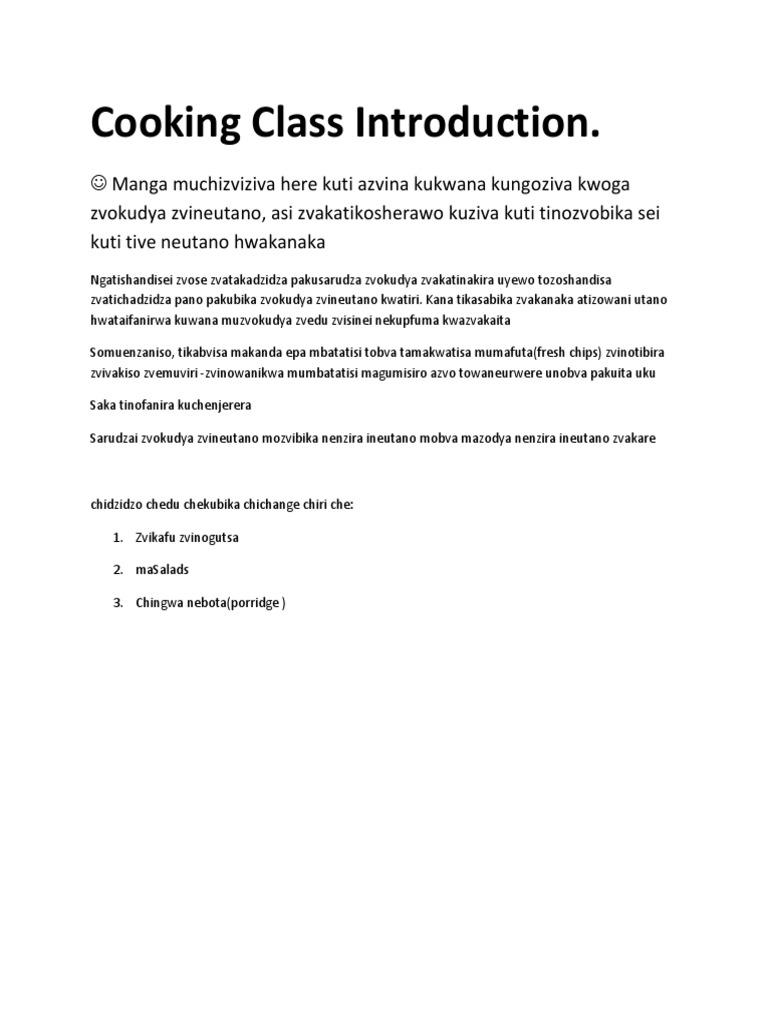 Cooking Class Introduction.

☺ Manga muchizviziva here kuti azvina kukwana kungoziva kwoga zvokudya zvineutano, asi zvakatikosherawo kuziva kuti tinozvobika sei kuti tive neutano hwakanaka

Ngatishandisei zvose zvatakadzidza pakusarudza zvokudya zvakatinakira uyewo tozoshandisa zvatichadzidza pano pakubika zvokudya zvineutano kwatiri. Kana tikasabika zvakanaka atizowani utano hwataifanirwa kuwana muzvokudya zvedu zvisinei nekupfuma kwazvakaita

Somuenzaniso, tikabvisa makanda epa mbatatisi tobva tamakwatisa mumafuta(fresh chips) zvinotibira zvivakiso zvemuviri -zvinowanikwa mumbatatisi magumisiro azvo towaneurwere unobva pakuita uku

Saka tinofanira kuchenjerera

Sarudzai zvokudya zvineutano mozvibika nenzira ineutano mobva mazodya nenzira ineutano zvakare

chidzidzo chedu chekubika chichange chiri che:

1. Zvikafu zvinogutsa
2. maSalads
3. Chingwa nebota(porridge )